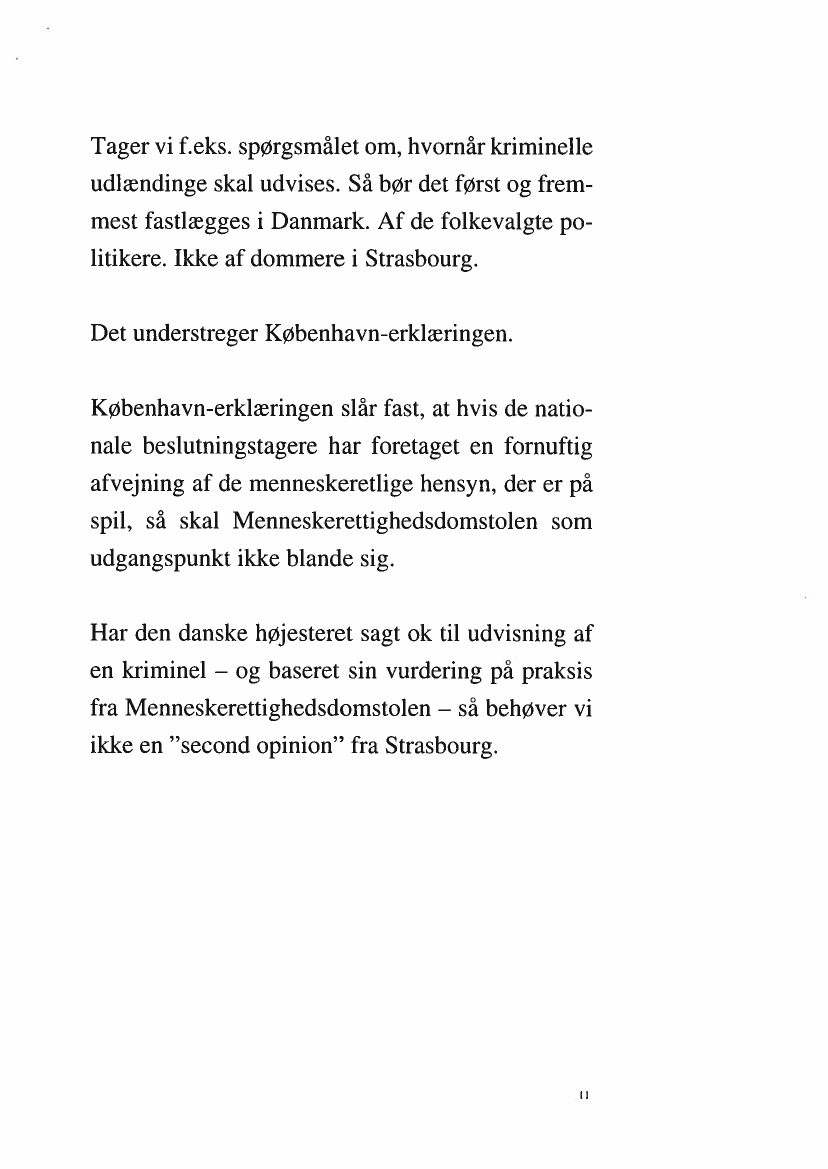 Tager vi f.eks. spørgsmålet om, hvornår kriminelle udlændinge skal udvises. Så bør det først og fremmest fastlægges i Danmark. Af de folkevalgte politikere. Ikke af dommere i Strasbourg.

Det understreger København-erklæringen.

København-erklæringen slår fast, at hvis de nationale beslutningstagere har foretaget en fornuftig afvejning af de menneskeretlige hensyn, der er på spil, så skal Menneskerettighedsdomstolen som udgangspunkt ikke blande sig.

Har den danske højesteret sagt ok til udvisning af en kriminel – og baseret sin vurdering på praksis fra Menneskerettighedsdomstolen – så behøver vi ikke en "second opinion" fra Strasbourg.

11